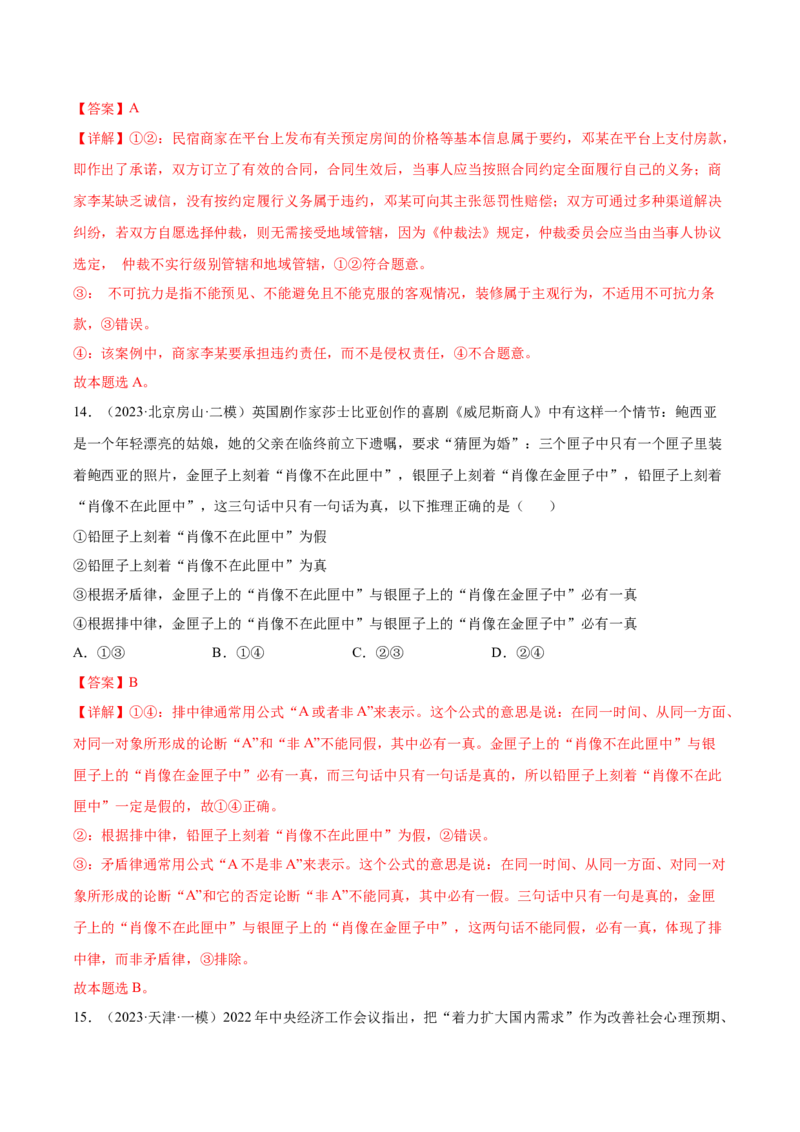 【答案】A

【详解】①②：民宿商家在平台上发布有关预定房间的价格等基本信息属于要约，邓某在平台上支付房款，即作出了承诺，双方订立了有效的合同，合同生效后，当事人应当按照合同约定全面履行自己的义务；商家李某缺乏诚信，没有按约定履行义务属于违约，邓某可向其主张惩罚性赔偿；双方可通过多种渠道解决纠纷，若双方自愿选择仲裁，则无需接受地域管辖，因为《仲裁法》规定，仲裁委员会应当由当事人协议选定，仲裁不实行级别管辖和地域管辖，①②符合题意。

③：不可抗力是指不能预见、不能避免且不能克服的客观情况，装修属于主观行为，不适用不可抗力条款，③错误。

④：该案例中，商家李某要承担违约责任，而不是侵权责任，④不合题意。

故本题选A。

14．（2023·北京房山·二模）英国剧作家莎士比亚创作的喜剧《威尼斯商人》中有这样一个情节：鲍西亚是一个年轻漂亮的姑娘，她的父亲在临终前立下遗嘱，要求“猜匣为婚”：三个匣子中只有一个匣子里装着鲍西亚的照片，金匣子上刻着“肖像不在此匣中”，银匣子上刻着“肖像在金匣子中”，铅匣子上刻着“肖像不在此匣中”，这三句话中只有一句话为真，以下推理正确的是（　　）

①铅匣子上刻着“肖像不在此匣中”为假

②铅匣子上刻着“肖像不在此匣中”为真

③根据矛盾律，金匣子上的“肖像不在此匣中”与银匣子上的“肖像在金匣子中”必有一真

④根据排中律，金匣子上的“肖像不在此匣中”与银匣子上的“肖像在金匣子中”必有一真

A．①③　　B．①④　　C．②③　　D．②④

【答案】B

【详解】①④：排中律通常用公式“A或者非A”来表示。这个公式的意思是说：在同一时间、从同一方面、对同一对象所形成的论断“A”和“非A”不能同假，其中必有一真。金匣子上的“肖像不在此匣中”与银匣子上的“肖像在金匣子中”必有一真，而三句话中只有一句话是真的，所以铅匣子上刻着“肖像不在此匣中”一定是假的，故①④正确。

②：根据排中律，铅匣子上刻着“肖像不在此匣中”为假，②错误。

③：矛盾律通常用公式“A不是非A”来表示。这个公式的意思是说：在同一时间、从同一方面、对同一对象所形成的论断“A”和它的否定论断“非A”不能同真，其中必有一假。三句话中只有一句是真的，金匣子上的“肖像不在此匣中”与银匣子上的“肖像在金匣子中”，这两句话不能同假，必有一真，体现了排中律，而非矛盾律，③排除。

故本题选B。

15．（2023·天津·一模）2022年中央经济工作会议指出，把“着力扩大国内需求”作为改善社会心理预期、